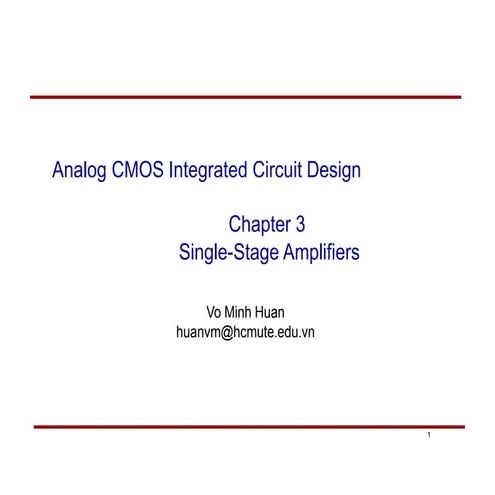 Analog CMOS Integrated Circuit Design

Chapter 3
Single-Stage Amplifiers

Vo Minh Huan
huanvm@hcmute.edu.vn

1